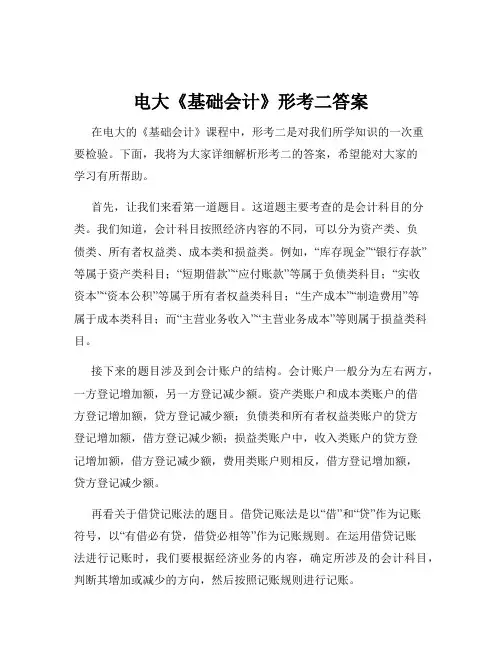 电大《基础会计》形考二答案

在电大的《基础会计》课程中，形考二是对我们所学知识的一次重要检验。下面，我将为大家详细解析形考二的答案，希望能对大家的学习有所帮助。

首先，让我们来看第一道题目。这道题主要考查的是会计科目的分类。我们知道，会计科目按照经济内容的不同，可以分为资产类、负债类、所有者权益类、成本类和损益类。例如，“库存现金”“银行存款”等属于资产类科目；“短期借款”“应付账款”等属于负债类科目；“实收资本”“资本公积”等属于所有者权益类科目；“生产成本”“制造费用”等属于成本类科目；而“主营业务收入”“主营业务成本”等则属于损益类科目。

接下来的题目涉及到会计账户的结构。会计账户一般分为左右两方，一方登记增加额，另一方登记减少额。资产类账户和成本类账户的借方登记增加额，贷方登记减少额；负债类和所有者权益类账户的贷方登记增加额，借方登记减少额；损益类账户中，收入类账户的贷方登记增加额，借方登记减少额，费用类账户则相反，借方登记增加额，贷方登记减少额。

再看关于借贷记账法的题目。借贷记账法是以“借”和“贷”作为记账符号，以“有借必有贷，借贷必相等”作为记账规则。在运用借贷记账法进行记账时，我们要根据经济业务的内容，确定所涉及的会计科目，判断其增加或减少的方向，然后按照记账规则进行记账。